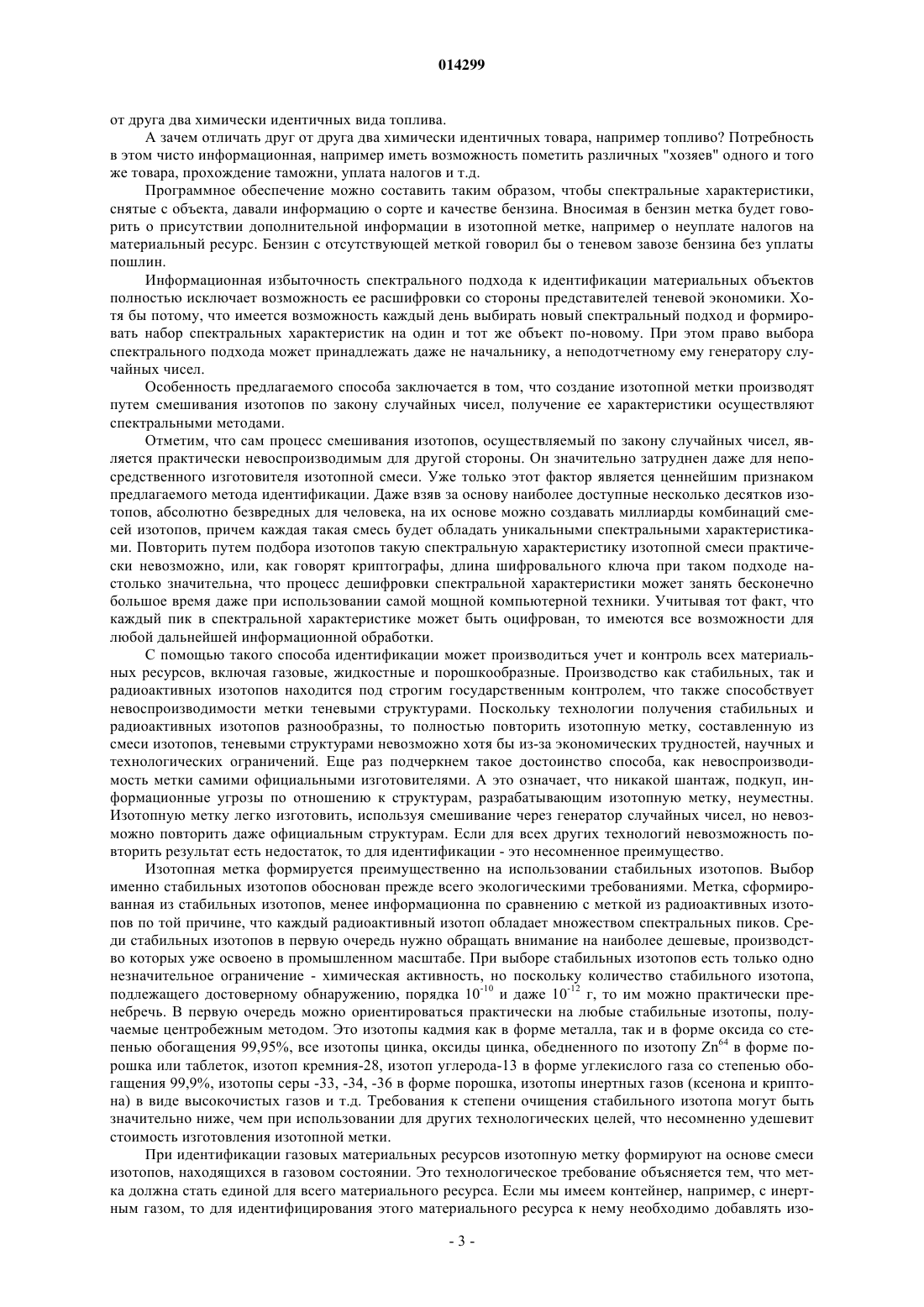 014299

от друга два химически идентичных вида топлива.

А зачем отличать друг от друга два химически идентичных товара, например топливо? Потребность в этом чисто информационная, например иметь возможность пометить различных "хозяев" одного и того же товара, прохождение таможни, уплата налогов и т.д.

Программное обеспечение можно составить таким образом, чтобы спектральные характеристики, снятые с объекта, давали информацию о сорте и качестве бензина. Вносимая в бензин метка будет говорить о присутствии дополнительной информации в изотопной метке, например о неуплате налогов на материальный ресурс. Бензин с отсутствующей меткой говорил бы о теневом завозе бензина без уплаты пошлин.

Информационная избыточность спектрального подхода к идентификации материальных объектов полностью исключает возможность ее расшифровки со стороны представителей теневой экономики. Хотя бы потому, что имеется возможность каждый день выбирать новый спектральный подход и формировать набор спектральных характеристик на один и тот же объект по-новому. При этом право выбора спектрального подхода может принадлежать даже не начальнику, а неподотчетному ему генератору случайных чисел.

Особенность предлагаемого способа заключается в том, что создание изотопной метки производят путем смешивания изотопов по закону случайных чисел, получение ее характеристики осуществляют спектральными методами.

Отметим, что сам процесс смешивания изотопов, осуществляемый по закону случайных чисел, является практически невоспроизводимым для другой стороны. Он значительно затруднен даже для непосредственного изготовителя изотопной смеси. Уже только этот фактор является ценнейшим признаком предлагаемого метода идентификации. Даже взяв за основу наиболее доступные несколько десятков изотопов, абсолютно безвредных для человека, на их основе можно создавать миллиарды комбинаций смесей изотопов, причем каждая такая смесь будет обладать уникальными спектральными характеристиками. Повторить путем подбора изотопов такую спектральную характеристику изотопной смеси практически невозможно, или, как говорят криптографы, длина шифровального ключа при таком подходе настолько значительна, что процесс дешифровки спектральной характеристики может занять бесконечно большое время даже при использовании самой мощной компьютерной техники. Учитывая тот факт, что каждый пик в спектральной характеристике может быть оцифрован, то имеются все возможности для любой дальнейшей информационной обработки.

С помощью такого способа идентификации может производиться учет и контроль всех материальных ресурсов, включая газовые, жидкостные и порошкообразные. Производство как стабильных, так и радиоактивных изотопов находится под строгим государственным контролем, что также способствует невоспроизводимости метки теневыми структурами. Поскольку технологии получения стабильных и радиоактивных изотопов разнообразны, то полностью повторить изотопную метку, составленную из смеси изотопов, теневыми структурами невозможно хотя бы из-за экономических трудностей, научных и технологических ограничений. Еще раз подчеркнем такое достоинство способа, как невоспроизводимость метки самими официальными изготовителями. А это означает, что никакой шантаж, подкуп, информационные угрозы по отношению к структурам, разрабатывающим изотопную метку, неуместны. Изотопную метку легко изготовить, используя смешивание через генератор случайных чисел, но невозможно повторить даже официальным структурам. Если для всех других технологий невозможность повторить результат есть недостаток, то для идентификации - это несомненное преимущество.

Изотопная метка формируется преимущественно на использовании стабильных изотопов. Выбор именно стабильных изотопов обоснован прежде всего экологическими требованиями. Метка, сформированная из стабильных изотопов, менее информационна по сравнению с меткой из радиоактивных изотопов по той причине, что каждый радиоактивный изотоп обладает множеством спектральных пиков. Среди стабильных изотопов в первую очередь нужно обращать внимание на наиболее дешевые, производство которых уже освоено в промышленном масштабе. При выборе стабильных изотопов есть только одно незначительное ограничение - химическая активность, но поскольку количество стабильного изотопа, подлежащего достоверному обнаружению, порядка $10^{-10}$ и даже $10^{-12}$ г, то им можно практически пренебречь. В первую очередь можно ориентироваться практически на любые стабильные изотопы, получаемые центробежным методом. Это изотопы кадмия как в форме металла, так и в форме оксида со степенью обогащения 99,95%, все изотопы цинка, оксиды цинка, обедненного по изотопу $Zn^{64}$ в форме порошка или таблеток, изотоп кремния-28, изотоп углерода-13 в форме углекислого газа со степенью обогащения 99,9%, изотопы серы -33, -34, -36 в форме порошка, изотопы инертных газов (ксенона и криптона) в виде высокочистых газов и т.д. Требования к степени очищения стабильного изотопа могут быть значительно ниже, чем при использовании для других технологических целей, что несомненно удешевит стоимость изготовления изотопной метки.

При идентификации газовых материальных ресурсов изотопную метку формируют на основе смеси изотопов, находящихся в газовом состоянии. Это технологическое требование объясняется тем, что метка должна стать единой для всего материального ресурса. Если мы имеем контейнер, например, с инертным газом, то для идентифицирования этого материального ресурса к нему необходимо добавлять изо-

- 3 -